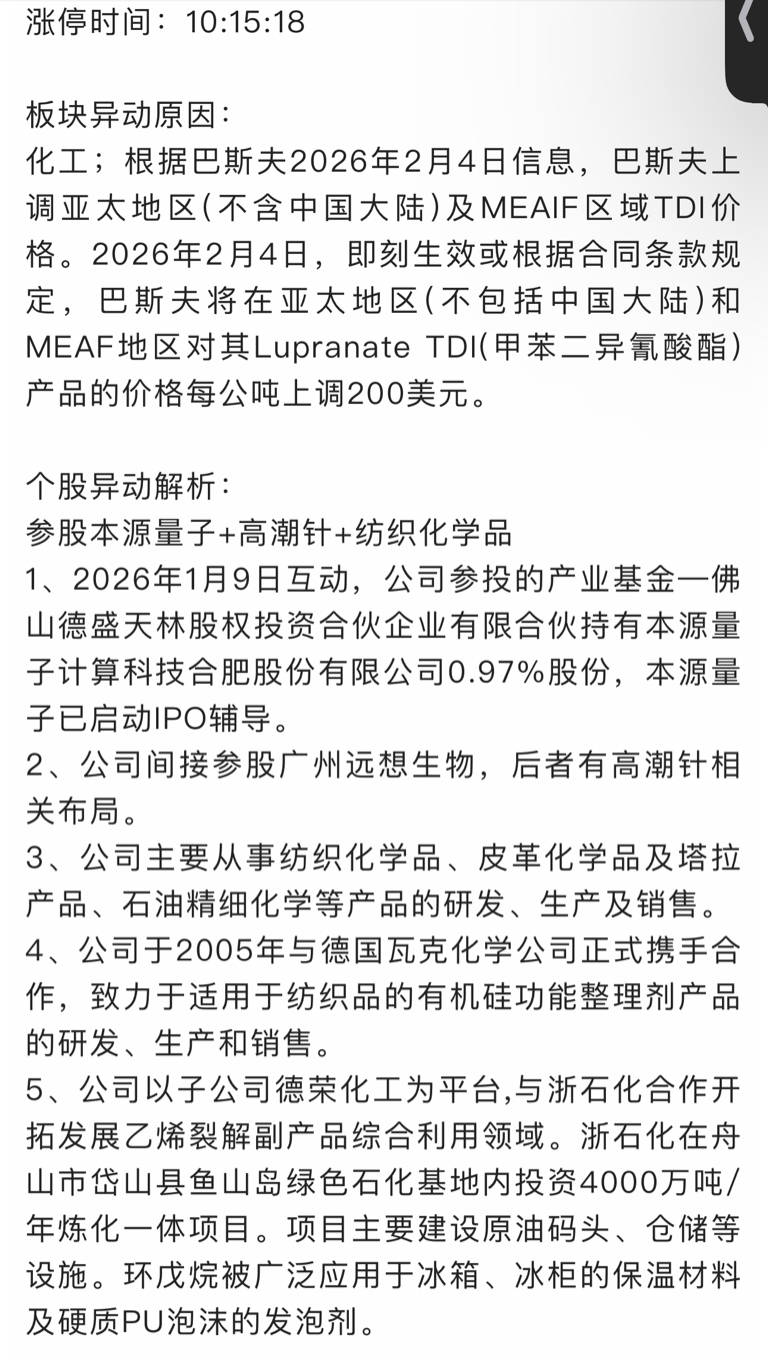 涨停时间：10:15:18

板块异动原因：
化工；根据巴斯夫2026年2月4日信息，巴斯夫上调亚太地区(不含中国大陆)及MEAIF区域TDI价格。2026年2月4日，即刻生效或根据合同条款规定，巴斯夫将在亚太地区(不包括中国大陆)和MEAF地区对其Lupranate TDI(甲苯二异氰酸酯)产品的价格每公吨上调200美元。

个股异动解析：
参股本源量子+高潮针+纺织化学品
1、2026年1月9日互动，公司参投的产业基金一佛山德盛天林股权投资合伙企业有限合伙持有本源量子计算科技合肥股份有限公司0.97%股份，本源量子已启动IPO辅导。
2、公司间接参股广州远想生物，后者有高潮针相关布局。
3、公司主要从事纺织化学品、皮革化学品及塔拉产品、石油精细化学等产品的研发、生产及销售。
4、公司于2005年与德国瓦克化学公司正式携手合作，致力于适用于纺织品的有机硅功能整理剂产品的研发、生产和销售。
5、公司以子公司德荣化工为平台,与浙石化合作开拓发展乙烯裂解副产品综合利用领域。浙石化在舟山市岱山县鱼山岛绿色石化基地内投资4000万吨/年炼化一体项目。项目主要建设原油码头、仓储等设施。环戊烷被广泛应用于冰箱、冰柜的保温材料及硬质PU泡沫的发泡剂。